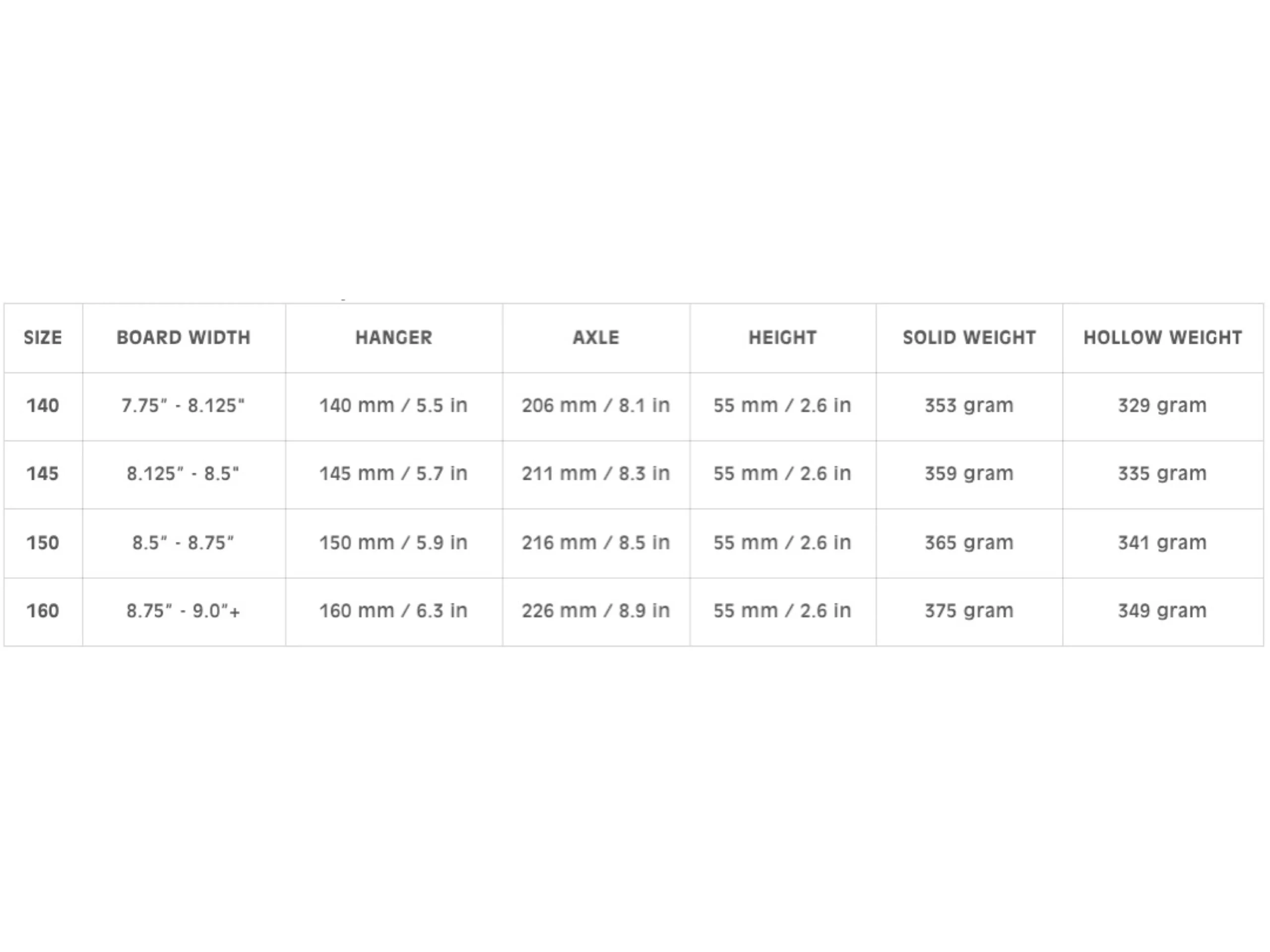 | SIZE | BOARD WIDTH | HANGER | AXLE | HEIGHT | SOLID WEIGHT | HOLLOW WEIGHT |
|---|---|---|---|---|---|---|
| 140 | 7.75" - 8.125" | 140 mm / 5.5 in | 206 mm / 8.1 in | 55 mm / 2.6 in | 353 gram | 329 gram |
| 145 | 8.125" - 8.5" | 145 mm / 5.7 in | 211 mm / 8.3 in | 55 mm / 2.6 in | 359 gram | 335 gram |
| 150 | 8.5" - 8.75" | 150 mm / 5.9 in | 216 mm / 8.5 in | 55 mm / 2.6 in | 365 gram | 341 gram |
| 160 | 8.75" - 9.0"+ | 160 mm / 6.3 in | 226 mm / 8.9 in | 55 mm / 2.6 in | 375 gram | 349 gram |